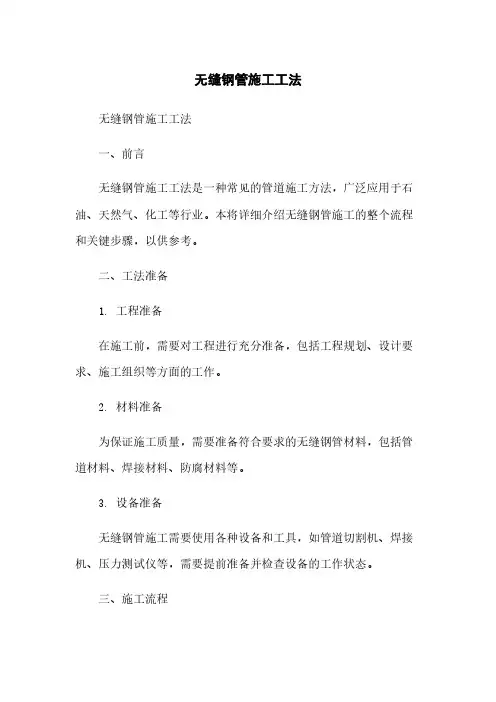 无缝钢管施工工法

无缝钢管施工工法

一、前言

无缝钢管施工工法是一种常见的管道施工方法，广泛应用于石油、天然气、化工等行业。本将详细介绍无缝钢管施工的整个流程和关键步骤，以供参考。

二、工法准备

1. 工程准备

在施工前，需要对工程进行充分准备，包括工程规划、设计要求、施工组织等方面的工作。

2. 材料准备

为保证施工质量，需要准备符合要求的无缝钢管材料，包括管道材料、焊接材料、防腐材料等。

3. 设备准备

无缝钢管施工需要使用各种设备和工具，如管道切割机、焊接机、压力测试仪等，需要提前准备并检查设备的工作状态。

三、施工流程